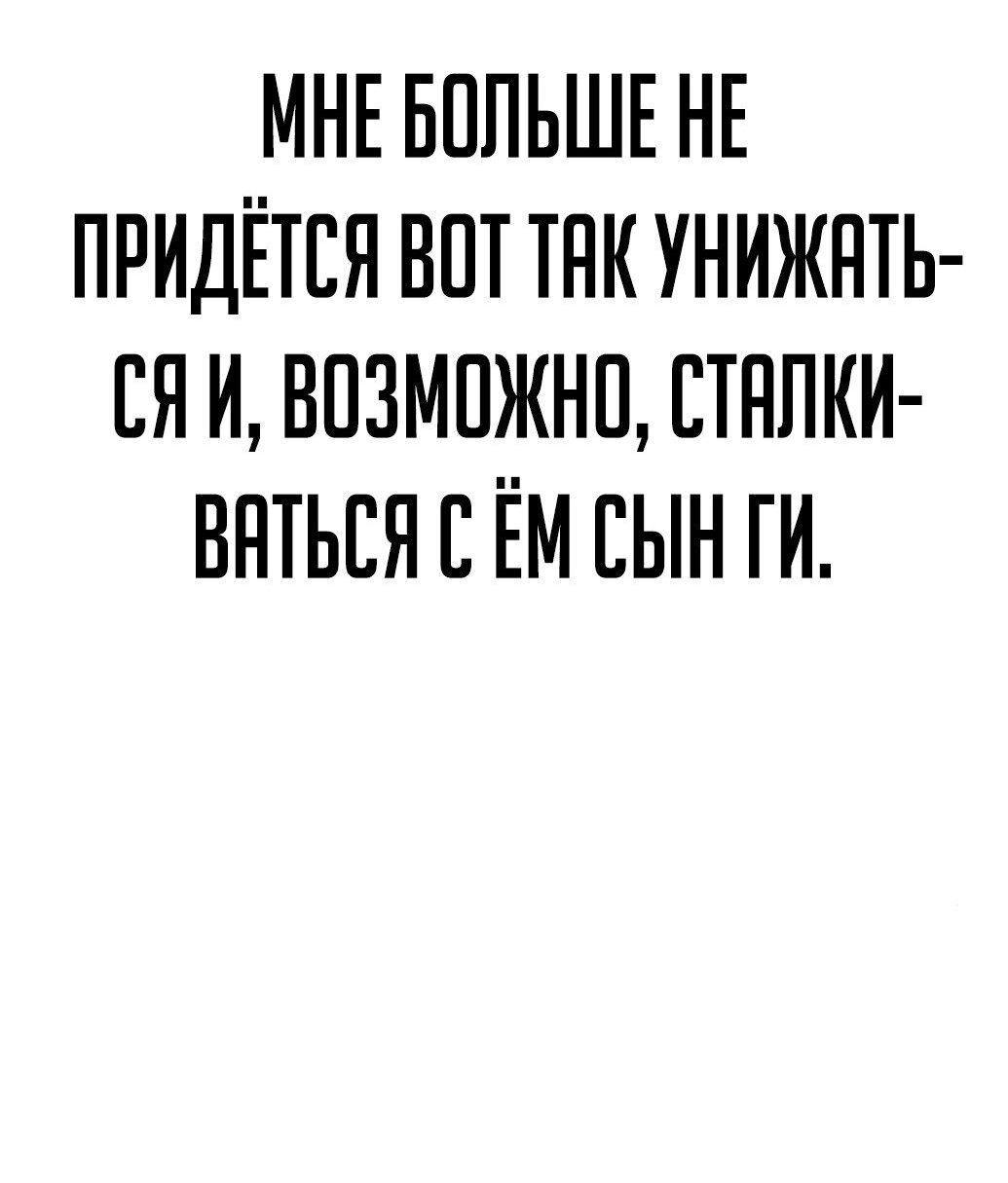 МНЕ БОЛЬШЕ НЕ ПРИДЁТСЯ ВОТ ТАК УНИЖАТЬСЯ И, ВОЗМОЖНО, СТАЛКИВАТЬСЯ С ЁМ СЫН ГИ.